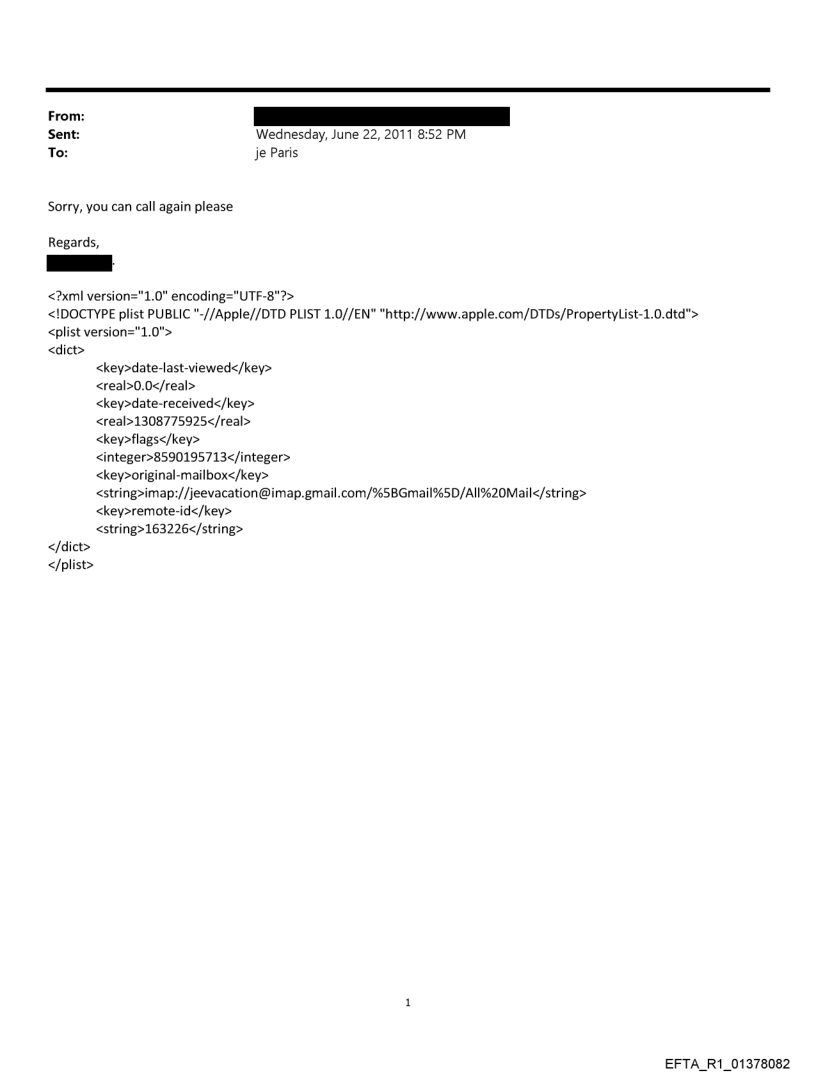 From:
Sent: Wednesday, June 22, 2011 8:52 PM
To: je Paris

Sorry, you can call again please

Regards,
.

<?xml version="1.0" encoding="UTF-8"?>
<!DOCTYPE plist PUBLIC "-//Apple//DTD PLIST 1.0//EN" "http://www.apple.com/DTDs/PropertyList-1.0.dtd">
<plist version="1.0">
<dict>
<key>date-last-viewed</key>
<real>0.0</real>
<key>date-received</key>
<real>1308775925</real>
<key>flags</key>
<integer>8590195713</integer>
<key>original-mailbox</key>
<string>imap://jeevacation@imap.gmail.com/%5BGmail%5D/All%20Mail</string>
<key>remote-id</key>
<string>163226</string>
</dict>
</plist>

1

EFTA_R1_01378082